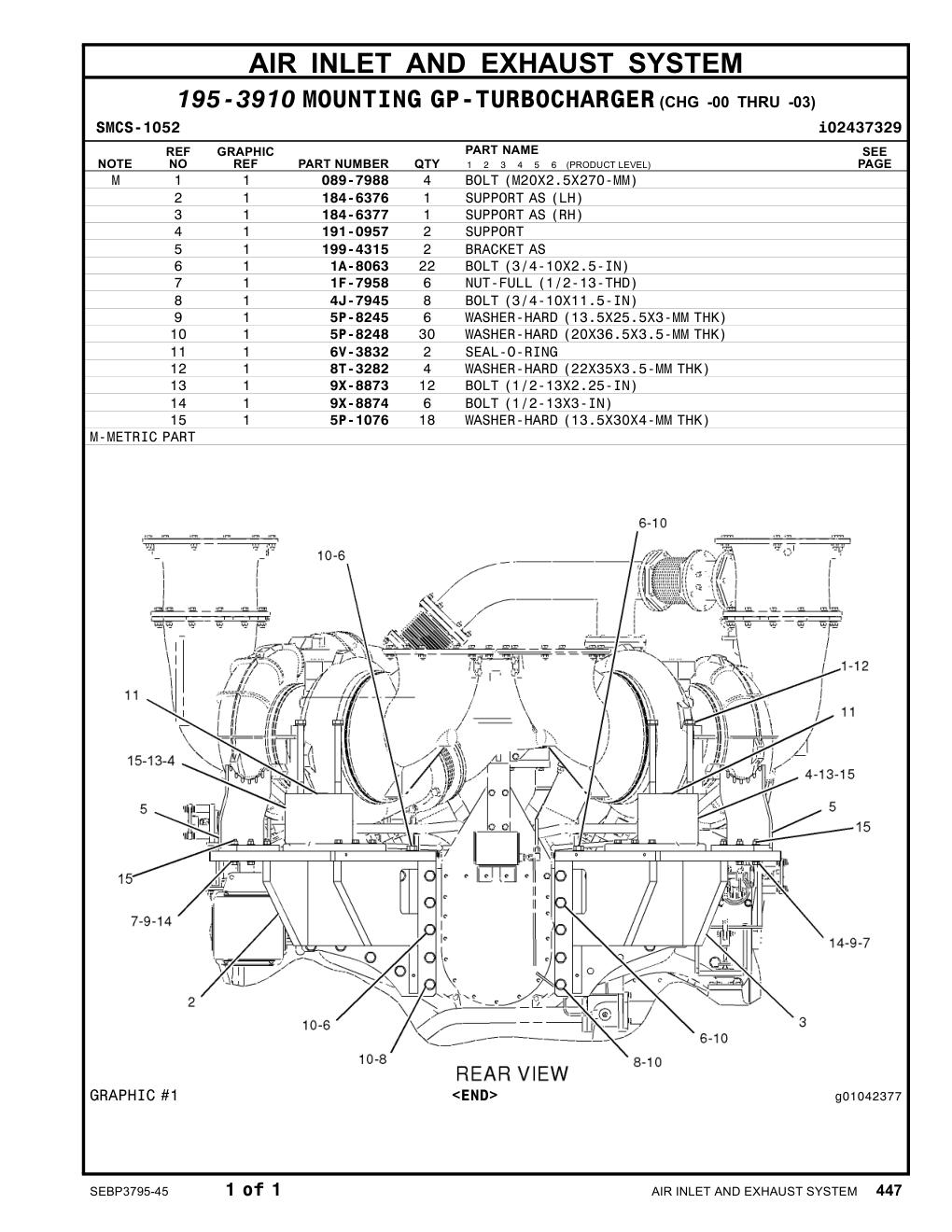 AIR INLET AND EXHAUST SYSTEM

195-3910 MOUNTING GP-TURBOCHARGER (CHG -00 THRU -03)

SMCS-1052 i02437329

| NOTE | REF NO | GRAPHIC REF | PART NUMBER | QTY | PART NAME 1 2 3 4 5 6 (PRODUCT LEVEL) | SEE PAGE |
|---|---|---|---|---|---|---|
| M | 1 | 1 | 089-7988 | 4 | BOLT (M20X2.5X270-MM) | |
| | 2 | 1 | 184-6376 | 1 | SUPPORT AS (LH) | |
| | 3 | 1 | 184-6377 | 1 | SUPPORT AS (RH) | |
| | 4 | 1 | 191-0957 | 2 | SUPPORT | |
| | 5 | 1 | 199-4315 | 2 | BRACKET AS | |
| | 6 | 1 | 1A-8063 | 22 | BOLT (3/4-10X2.5-IN) | |
| | 7 | 1 | 1F-7958 | 6 | NUT-FULL (1/2-13-THD) | |
| | 8 | 1 | 4J-7945 | 8 | BOLT (3/4-10X11.5-IN) | |
| | 9 | 1 | 5P-8245 | 6 | WASHER-HARD (13.5X25.5X3-MM THK) | |
| | 10 | 1 | 5P-8248 | 30 | WASHER-HARD (20X36.5X3.5-MM THK) | |
| | 11 | 1 | 6V-3832 | 2 | SEAL-O-RING | |
| | 12 | 1 | 8T-3282 | 4 | WASHER-HARD (22X35X3.5-MM THK) | |
| | 13 | 1 | 9X-8873 | 12 | BOLT (1/2-13X2.25-IN) | |
| | 14 | 1 | 9X-8874 | 6 | BOLT (1/2-13X3-IN) | |
| | 15 | 1 | 5P-1076 | 18 | WASHER-HARD (13.5X30X4-MM THK) | |

M-METRIC PART

6-10
10-6
1-12
11
11
15-13-4
4-13-15
5
5
15
15
7-9-14
14-9-7
2
3
10-6
6-10
10-8
8-10
REAR VIEW

GRAPHIC #1 <END> g01042377

SEBP3795-45 1 of 1 AIR INLET AND EXHAUST SYSTEM 447